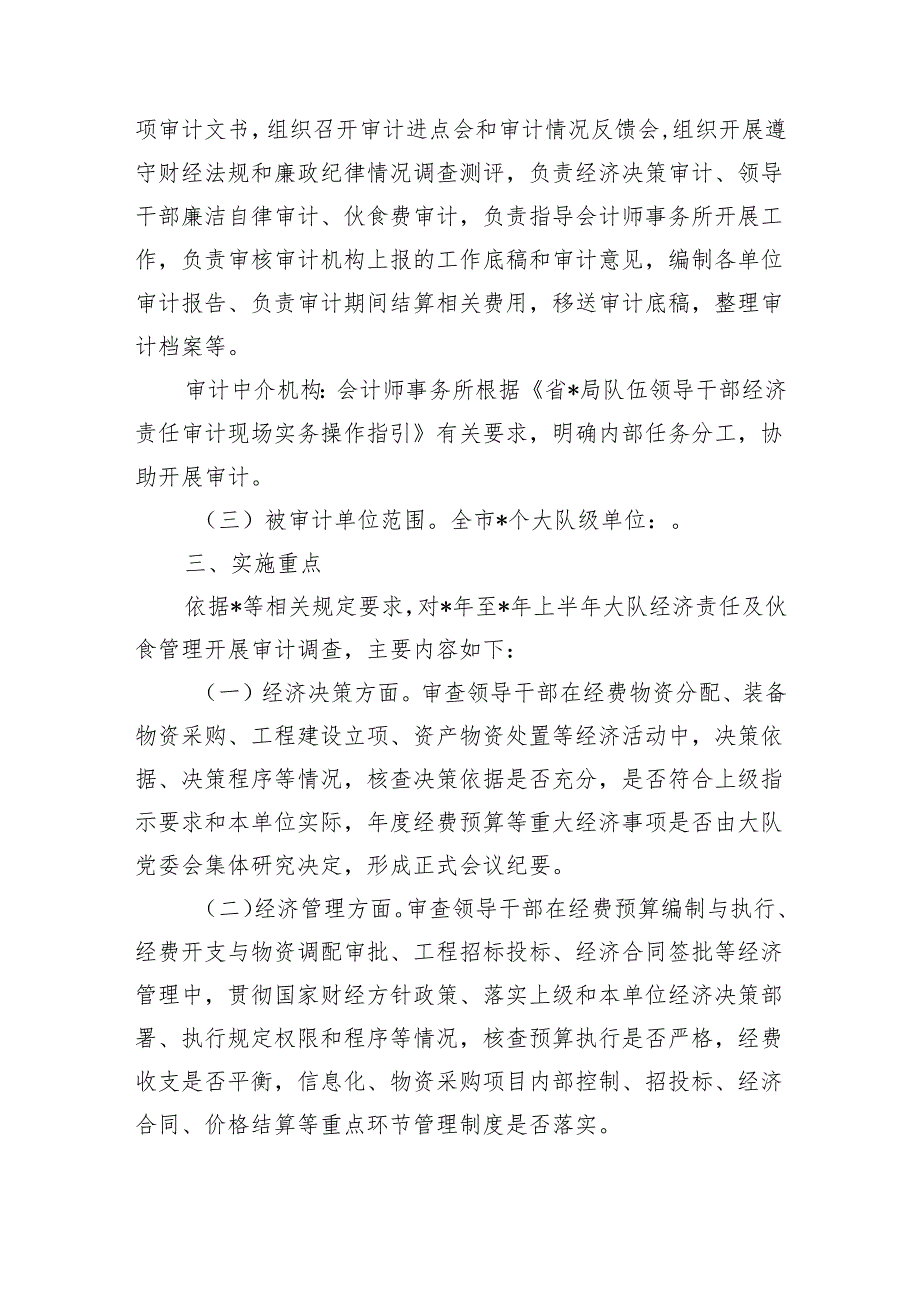 项审计文书，组织召开审计进点会和审计情况反馈会，组织开展遵守财经法规和廉政纪律情况调查测评，负责经济决策审计、领导干部廉洁自律审计、伙食费审计，负责指导会计师事务所开展工作，负责审核审计机构上报的工作底稿和审计意见，编制各单位审计报告、负责审计期间结算相关费用，移送审计底稿，整理审计档案等。

审计中介机构：会计师事务所根据《省*局队伍领导干部经济责任审计现场实务操作指引》有关要求，明确内部任务分工，协助开展审计。

（三）被审计单位范围。全市*个大队级单位：。

三、实施重点

依据*等相关规定要求，对*年至*年上半年大队经济责任及伙食管理开展审计调查，主要内容如下：

（一）经济决策方面。审查领导干部在经费物资分配、装备物资采购、工程建设立项、资产物资处置等经济活动中，决策依据、决策程序等情况，核查决策依据是否充分，是否符合上级指示要求和本单位实际，年度经费预算等重大经济事项是否由大队党委会集体研究决定，形成正式会议纪要。

（二）经济管理方面。审查领导干部在经费预算编制与执行、经费开支与物资调配审批、工程招标投标、经济合同签批等经济管理中，贯彻国家财经方针政策、落实上级和本单位经济决策部署、执行规定权限和程序等情况，核查预算执行是否严格，经费收支是否平衡，信息化、物资采购项目内部控制、招投标、经济合同、价格结算等重点环节管理制度是否落实。